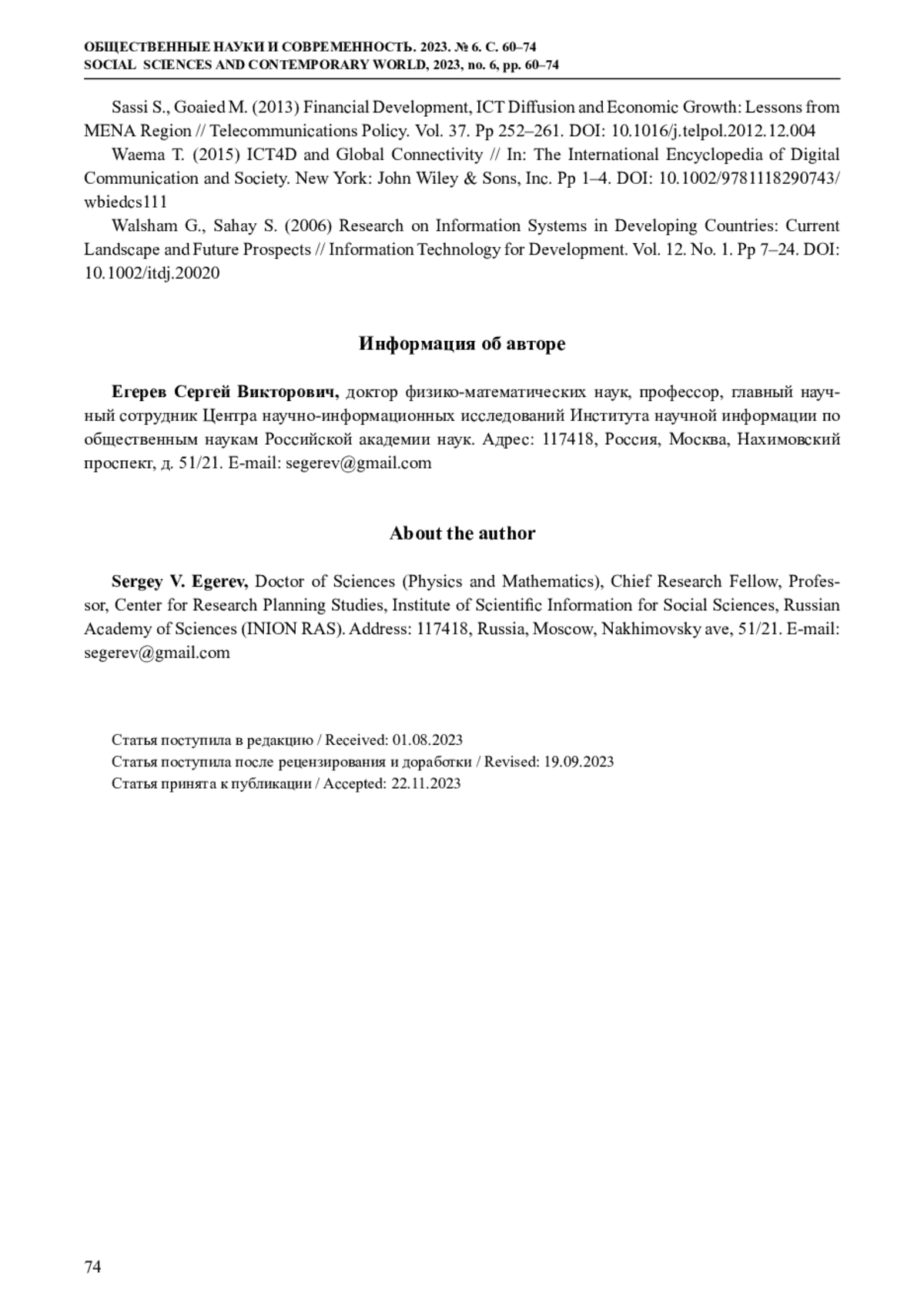 ОБЩЕСТВЕННЫЕ НАУКИ И СОВРЕМЕННОСТЬ. 2023. № 6. С. 60–74
SOCIAL SCIENCES AND CONTEMPORARY WORLD, 2023, no. 6, pp. 60–74

Sassi S., Goaied M. (2013) Financial Development, ICT Diffusion and Economic Growth: Lessons from MENA Region // Telecommunications Policy. Vol. 37. Pp 252–261. DOI: 10.1016/j.telpol.2012.12.004

Waema T. (2015) ICT4D and Global Connectivity // In: The International Encyclopedia of Digital Communication and Society. New York: John Wiley & Sons, Inc. Pp 1–4. DOI: 10.1002/9781118290743/wbiedcs111

Walsham G., Sahay S. (2006) Research on Information Systems in Developing Countries: Current Landscape and Future Prospects // Information Technology for Development. Vol. 12. No. 1. Pp 7–24. DOI: 10.1002/itdj.20020

Информация об авторе

Егерев Сергей Викторович, доктор физико-математических наук, профессор, главный научный сотрудник Центра научно-информационных исследований Института научной информации по общественным наукам Российской академии наук. Адрес: 117418, Россия, Москва, Нахимовский проспект, д. 51/21. E-mail: segerev@gmail.com

About the author

Sergey V. Egerev, Doctor of Sciences (Physics and Mathematics), Chief Research Fellow, Professor, Center for Research Planning Studies, Institute of Scientific Information for Social Sciences, Russian Academy of Sciences (INION RAS). Address: 117418, Russia, Moscow, Nakhimovsky ave, 51/21. E-mail: segerev@gmail.com

Статья поступила в редакцию / Received: 01.08.2023
Статья поступила после рецензирования и доработки / Revised: 19.09.2023
Статья принята к публикации / Accepted: 22.11.2023

74